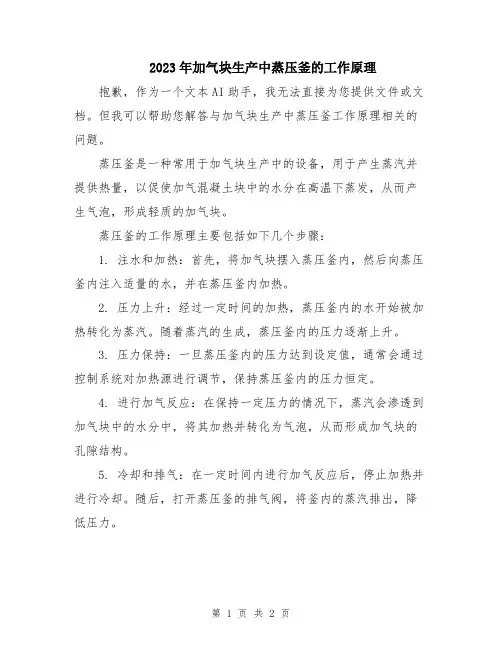 2023年加气块生产中蒸压釜的工作原理

抱歉，作为一个文本AI助手，我无法直接为您提供文件或文档。但我可以帮助您解答与加气块生产中蒸压釜工作原理相关的问题。

蒸压釜是一种常用于加气块生产中的设备，用于产生蒸汽并提供热量，以促使加气混凝土块中的水分在高温下蒸发，从而产生气泡，形成轻质的加气块。

蒸压釜的工作原理主要包括如下几个步骤：

1. 注水和加热：首先，将加气块摆入蒸压釜内，然后向蒸压釜内注入适量的水，并在蒸压釜内加热。

2. 压力上升：经过一定时间的加热，蒸压釜内的水开始被加热转化为蒸汽。随着蒸汽的生成，蒸压釜内的压力逐渐上升。

3. 压力保持：一旦蒸压釜内的压力达到设定值，通常会通过控制系统对加热源进行调节，保持蒸压釜内的压力恒定。

4. 进行加气反应：在保持一定压力的情况下，蒸汽会渗透到加气块中的水分中，将其加热并转化为气泡，从而形成加气块的孔隙结构。

5. 冷却和排气：在一定时间内进行加气反应后，停止加热并进行冷却。随后，打开蒸压釜的排气阀，将釜内的蒸汽排出，降低压力。

第 1 页 共 2 页